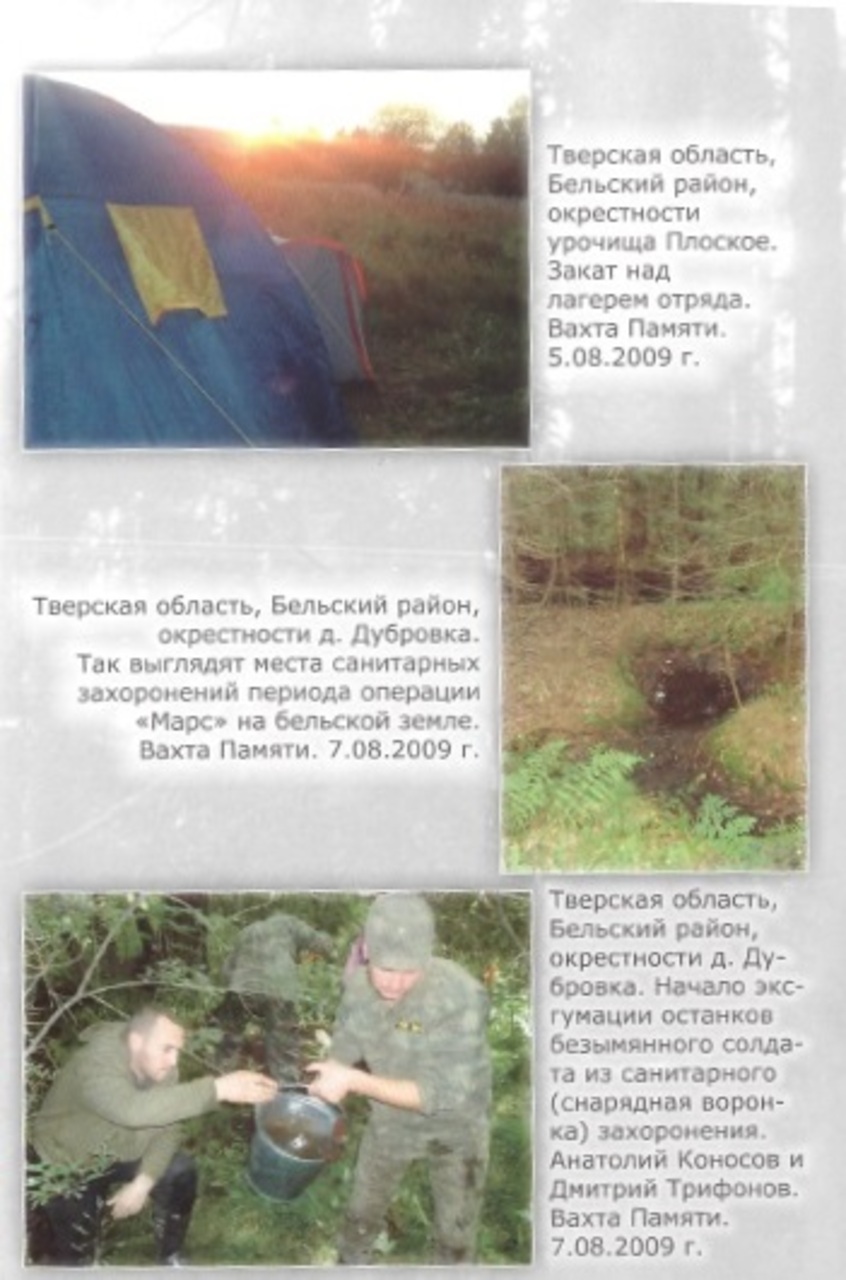 Тверская область, Бельский район, окрестности урочища Плоское. Закат над лагерем отряда. Вахта Памяти. 5.08.2009 г.

Тверская область, Бельский район, окрестности д. Дубровка. Так выглядят места санитарных захоронений периода операции «Марс» на бельской земле. Вахта Памяти. 7.08.2009 г.

Тверская область, Бельский район, окрестности д. Дубровка. Начало эксгумации останков безымянного солдата из санитарного (снарядная воронка) захоронения. Анатолий Коносов и Дмитрий Трифонов. Вахта Памяти. 7.08.2009 г.